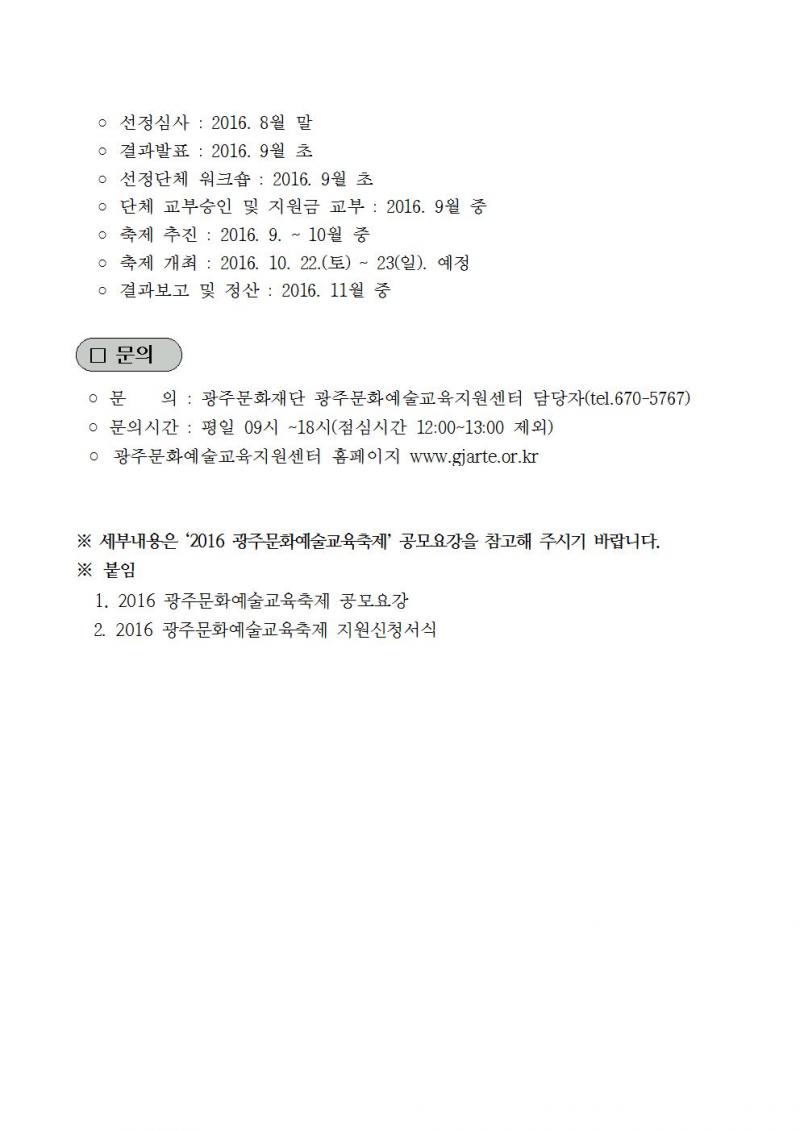 ○ 선정심사 : 2016. 8월 말
○ 결과발표 : 2016. 9월 초
○ 선정단체 워크숍 : 2016. 9월 초
○ 단체 교부승인 및 지원금 교부 : 2016. 9월 중
○ 축제 추진 : 2016. 9. ~ 10월 중
○ 축제 개최 : 2016. 10. 22.(토) ~ 23(일). 예정
○ 결과보고 및 정산 : 2016. 11월 중

□ 문의

○ 문 의 : 광주문화재단 광주문화예술교육지원센터 담당자(tel.670-5767)
○ 문의시간 : 평일 09시 ~18시(점심시간 12:00~13:00 제외)
○ 광주문화예술교육지원센터 홈페이지 www.gjarte.or.kr

※ 세부내용은 '2016 광주문화예술교육축제' 공모요강을 참고해 주시기 바랍니다.
※ 붙임
1. 2016 광주문화예술교육축제 공모요강
2. 2016 광주문화예술교육축제 지원신청서식